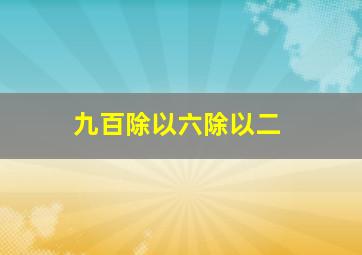 九百除以六除以二